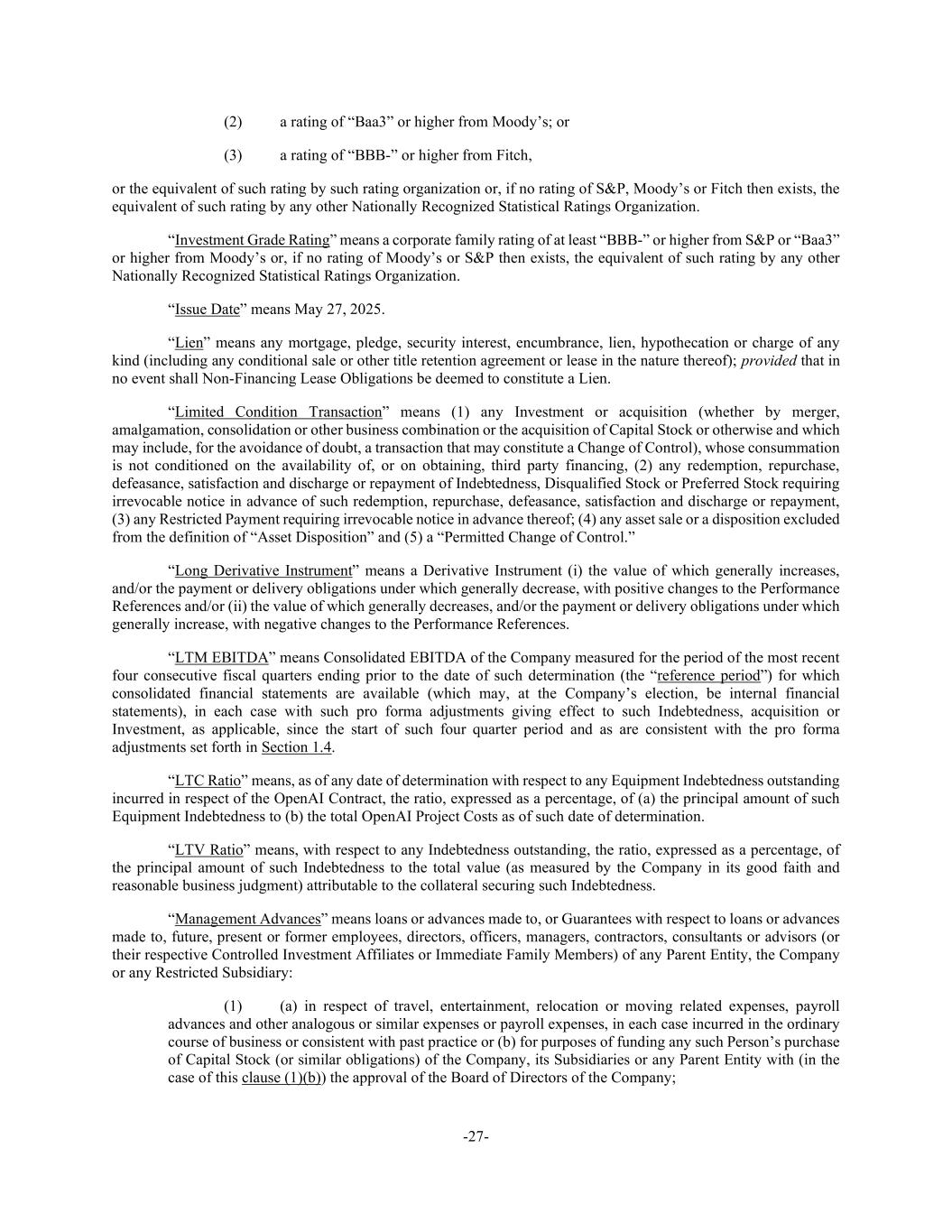 (2) a rating of “Baa3” or higher from Moody’s; or

(3) a rating of “BBB-” or higher from Fitch,

or the equivalent of such rating by such rating organization or, if no rating of S&P, Moody’s or Fitch then exists, the equivalent of such rating by any other Nationally Recognized Statistical Ratings Organization.

“Investment Grade Rating” means a corporate family rating of at least “BBB-” or higher from S&P or “Baa3” or higher from Moody’s or, if no rating of Moody’s or S&P then exists, the equivalent of such rating by any other Nationally Recognized Statistical Ratings Organization.

“Issue Date” means May 27, 2025.

“Lien” means any mortgage, pledge, security interest, encumbrance, lien, hypothecation or charge of any kind (including any conditional sale or other title retention agreement or lease in the nature thereof); provided that in no event shall Non-Financing Lease Obligations be deemed to constitute a Lien.

“Limited Condition Transaction” means (1) any Investment or acquisition (whether by merger, amalgamation, consolidation or other business combination or the acquisition of Capital Stock or otherwise and which may include, for the avoidance of doubt, a transaction that may constitute a Change of Control), whose consummation is not conditioned on the availability of, or on obtaining, third party financing, (2) any redemption, repurchase, defeasance, satisfaction and discharge or repayment of Indebtedness, Disqualified Stock or Preferred Stock requiring irrevocable notice in advance of such redemption, repurchase, defeasance, satisfaction and discharge or repayment, (3) any Restricted Payment requiring irrevocable notice in advance thereof; (4) any asset sale or a disposition excluded from the definition of “Asset Disposition” and (5) a “Permitted Change of Control.”

“Long Derivative Instrument” means a Derivative Instrument (i) the value of which generally increases, and/or the payment or delivery obligations under which generally decrease, with positive changes to the Performance References and/or (ii) the value of which generally decreases, and/or the payment or delivery obligations under which generally increase, with negative changes to the Performance References.

“LTM EBITDA” means Consolidated EBITDA of the Company measured for the period of the most recent four consecutive fiscal quarters ending prior to the date of such determination (the “reference period”) for which consolidated financial statements are available (which may, at the Company’s election, be internal financial statements), in each case with such pro forma adjustments giving effect to such Indebtedness, acquisition or Investment, as applicable, since the start of such four quarter period and as are consistent with the pro forma adjustments set forth in Section 1.4.

“LTC Ratio” means, as of any date of determination with respect to any Equipment Indebtedness outstanding incurred in respect of the OpenAI Contract, the ratio, expressed as a percentage, of (a) the principal amount of such Equipment Indebtedness to (b) the total OpenAI Project Costs as of such date of determination.

“LTV Ratio” means, with respect to any Indebtedness outstanding, the ratio, expressed as a percentage, of the principal amount of such Indebtedness to the total value (as measured by the Company in its good faith and reasonable business judgment) attributable to the collateral securing such Indebtedness.

“Management Advances” means loans or advances made to, or Guarantees with respect to loans or advances made to, future, present or former employees, directors, officers, managers, contractors, consultants or advisors (or their respective Controlled Investment Affiliates or Immediate Family Members) of any Parent Entity, the Company or any Restricted Subsidiary:

(1) (a) in respect of travel, entertainment, relocation or moving related expenses, payroll advances and other analogous or similar expenses or payroll expenses, in each case incurred in the ordinary course of business or consistent with past practice or (b) for purposes of funding any such Person’s purchase of Capital Stock (or similar obligations) of the Company, its Subsidiaries or any Parent Entity with (in the case of this clause (1)(b)) the approval of the Board of Directors of the Company;

-27-